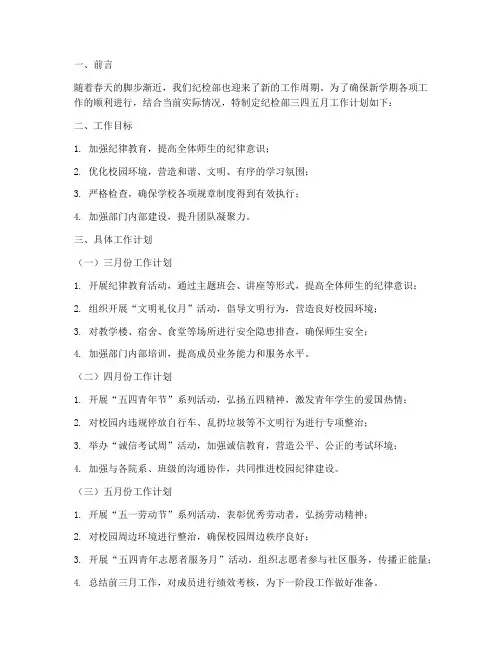 一、前言

随着春天的脚步渐近，我们纪检部也迎来了新的工作周期。为了确保新学期各项工作的顺利进行，结合当前实际情况，特制定纪检部三四五月工作计划如下：

二、工作目标

1. 加强纪律教育，提高全体师生的纪律意识；

2. 优化校园环境，营造和谐、文明、有序的学习氛围；

3. 严格检查，确保学校各项规章制度得到有效执行；

4. 加强部门内部建设，提升团队凝聚力。

三、具体工作计划

（一）三月份工作计划

1. 开展纪律教育活动，通过主题班会、讲座等形式，提高全体师生的纪律意识；

2. 组织开展“文明礼仪月”活动，倡导文明行为，营造良好校园环境；

3. 对教学楼、宿舍、食堂等场所进行安全隐患排查，确保师生安全；

4. 加强部门内部培训，提高成员业务能力和服务水平。

（二）四月份工作计划

1. 开展“五四青年节”系列活动，弘扬五四精神，激发青年学生的爱国热情；

2. 对校园内违规停放自行车、乱扔垃圾等不文明行为进行专项整治；

3. 举办“诚信考试周”活动，加强诚信教育，营造公平、公正的考试环境；

4. 加强与各院系、班级的沟通协作，共同推进校园纪律建设。

（三）五月份工作计划

1. 开展“五一劳动节”系列活动，表彰优秀劳动者，弘扬劳动精神；

2. 对校园周边环境进行整治，确保校园周边秩序良好；

3. 开展“五四青年志愿者服务月”活动，组织志愿者参与社区服务，传播正能量；

4. 总结前三月工作，对成员进行绩效考核，为下一阶段工作做好准备。